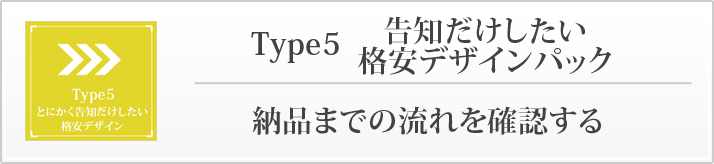 Type5
とにかく告知だけしたい
格安デザイン

Type5 告知だけしたい
格安デザインパック

納品までの流れを確認する